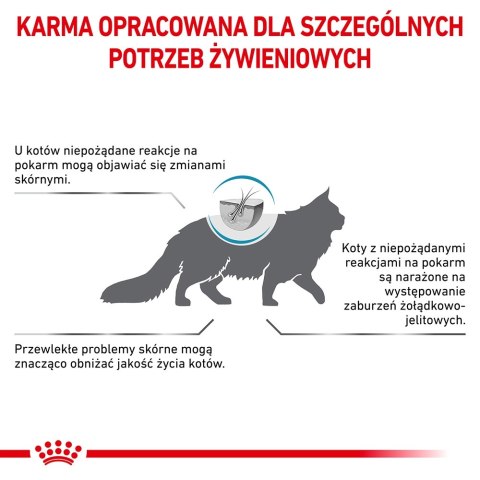 KARMA OPRACOWANA DLA SZCZEGÓLNYCH POTRZEB ŻYWIENIOWYCH

U kotów niepożądane reakcje na pokarm mogą objawiać się zmianami skórnymi.

Koty z niepożądanymi reakcjami na pokarm są narażone na występowanie zaburzeń żołądkowo-jelitowych.

Przewlekłe problemy skórne mogą znacząco obniżać jakość życia kotów.